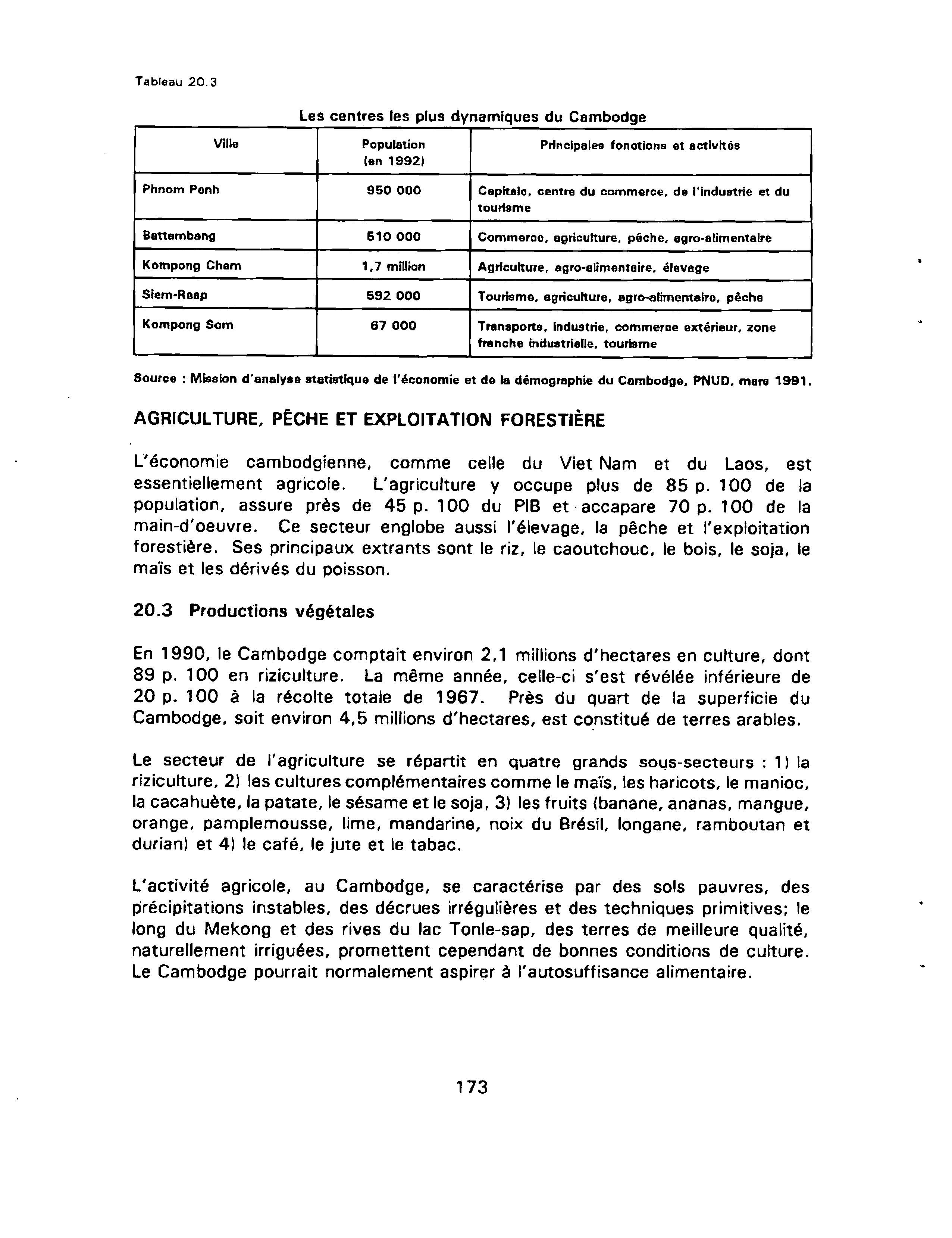 Tableau 20.3

Les centres les plus dynamiques du Cambodge

| Ville | Population (en 1992) | Principales fonctions et activités |
|---|---|---|
| Phnom Penh | 950 000 | Capitale, centre du commerce, de l'industrie et du tourisme |
| Battambang | 510 000 | Commerce, agriculture, pêche, agro-alimentaire |
| Kompong Cham | 1,7 million | Agriculture, agro-alimentaire, élevage |
| Siem-Reap | 592 000 | Tourisme, agriculture, agro-alimentaire, pêche |
| Kompong Som | 67 000 | Transports, industrie, commerce extérieur, zone franche industrielle, tourisme |

Source : Mission d'analyse statistique de l'économie et de la démographie du Cambodge, PNUD, mars 1991.

AGRICULTURE, PÊCHE ET EXPLOITATION FORESTIÈRE

L'économie cambodgienne, comme celle du Viet Nam et du Laos, est essentiellement agricole. L'agriculture y occupe plus de 85 p. 100 de la population, assure près de 45 p. 100 du PIB et accapare 70 p. 100 de la main-d'oeuvre. Ce secteur englobe aussi l'élevage, la pêche et l'exploitation forestière. Ses principaux extrants sont le riz, le caoutchouc, le bois, le soja, le maïs et les dérivés du poisson.

20.3 Productions végétales

En 1990, le Cambodge comptait environ 2,1 millions d'hectares en culture, dont 89 p. 100 en riziculture. La même année, celle-ci s'est révélée inférieure de 20 p. 100 à la récolte totale de 1967. Près du quart de la superficie du Cambodge, soit environ 4,5 millions d'hectares, est constitué de terres arables.

Le secteur de l'agriculture se répartit en quatre grands sous-secteurs : 1) la riziculture, 2) les cultures complémentaires comme le maïs, les haricots, le manioc, la cacahuète, la patate, le sésame et le soja, 3) les fruits (banane, ananas, mangue, orange, pamplemousse, lime, mandarine, noix du Brésil, longane, ramboutan et durian) et 4) le café, le jute et le tabac.

L'activité agricole, au Cambodge, se caractérise par des sols pauvres, des précipitations instables, des décrues irrégulières et des techniques primitives; le long du Mekong et des rives du lac Tonle-sap, des terres de meilleure qualité, naturellement irriguées, promettent cependant de bonnes conditions de culture. Le Cambodge pourrait normalement aspirer à l'autosuffisance alimentaire.

173